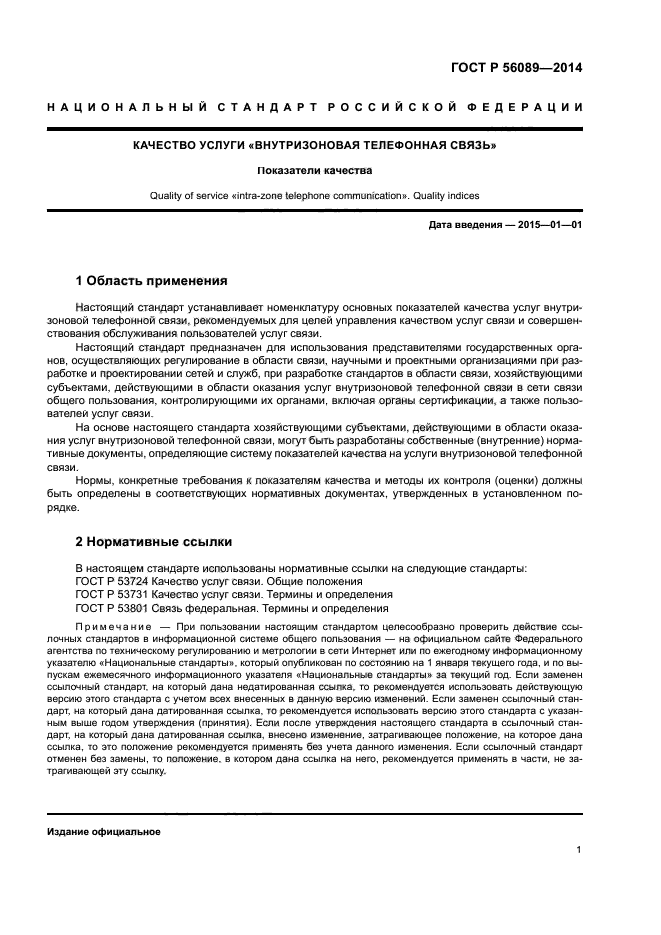 ГОСТ Р 56089—2014

НАЦИОНАЛЬНЫЙ СТАНДАРТ РОССИЙСКОЙ ФЕДЕРАЦИИ

КАЧЕСТВО УСЛУГИ «ВНУТРИЗОНОВАЯ ТЕЛЕФОННАЯ СВЯЗЬ»

Показатели качества

Quality of service «intra-zone telephone communication». Quality indices

Дата введения — 2015—01—01

1 Область применения

Настоящий стандарт устанавливает номенклатуру основных показателей качества услуг внутризоновой телефонной связи, рекомендуемых для целей управления качеством услуг связи и совершенствования обслуживания пользователей услуг связи.

Настоящий стандарт предназначен для использования представителями государственных органов, осуществляющих регулирование в области связи, научными и проектными организациями при разработке и проектировании сетей и служб, при разработке стандартов в области связи, хозяйствующими субъектами, действующими в области оказания услуг внутризоновой телефонной связи в сети связи общего пользования, контролирующими их органами, включая органы сертификации, а также пользователей услуг связи.

На основе настоящего стандарта хозяйствующими субъектами, действующими в области оказания услуг внутризоновой телефонной связи, могут быть разработаны собственные (внутренние) нормативные документы, определяющие систему показателей качества на услуги внутризоновой телефонной связи.

Нормы, конкретные требования к показателям качества и методы их контроля (оценки) должны быть определены в соответствующих нормативных документах, утвержденных в установленном порядке.

2 Нормативные ссылки

В настоящем стандарте использованы нормативные ссылки на следующие стандарты:
ГОСТ Р 53724 Качество услуг связи. Общие положения
ГОСТ Р 53731 Качество услуг связи. Термины и определения
ГОСТ Р 53801 Связь федеральная. Термины и определения

Примечание — При пользовании настоящим стандартом целесообразно проверить действие ссылочных стандартов в информационной системе общего пользования — на официальном сайте Федерального агентства по техническому регулированию и метрологии в сети Интернет или по ежегодному информационному указателю «Национальные стандарты», который опубликован по состоянию на 1 января текущего года, и по выпускам ежемесячного информационного указателя «Национальные стандарты» за текущий год. Если заменен ссылочный стандарт, на который дана недатированная ссылка, то рекомендуется использовать действующую версию этого стандарта с учетом всех внесенных в данную версию изменений. Если заменен ссылочный стандарт, на который дана датированная ссылка, то рекомендуется использовать версию этого стандарта с указанным выше годом утверждения (принятия). Если после утверждения настоящего стандарта в ссылочный стандарт, на который дана датированная ссылка, внесено изменение, затрагивающее положение, на которое дана ссылка, то это положение рекомендуется применять без учета данного изменения. Если ссылочный стандарт отменен без замены, то положение, в котором дана ссылка на него, рекомендуется применять в части, не затрагивающей эту ссылку.

Издание официальное

1